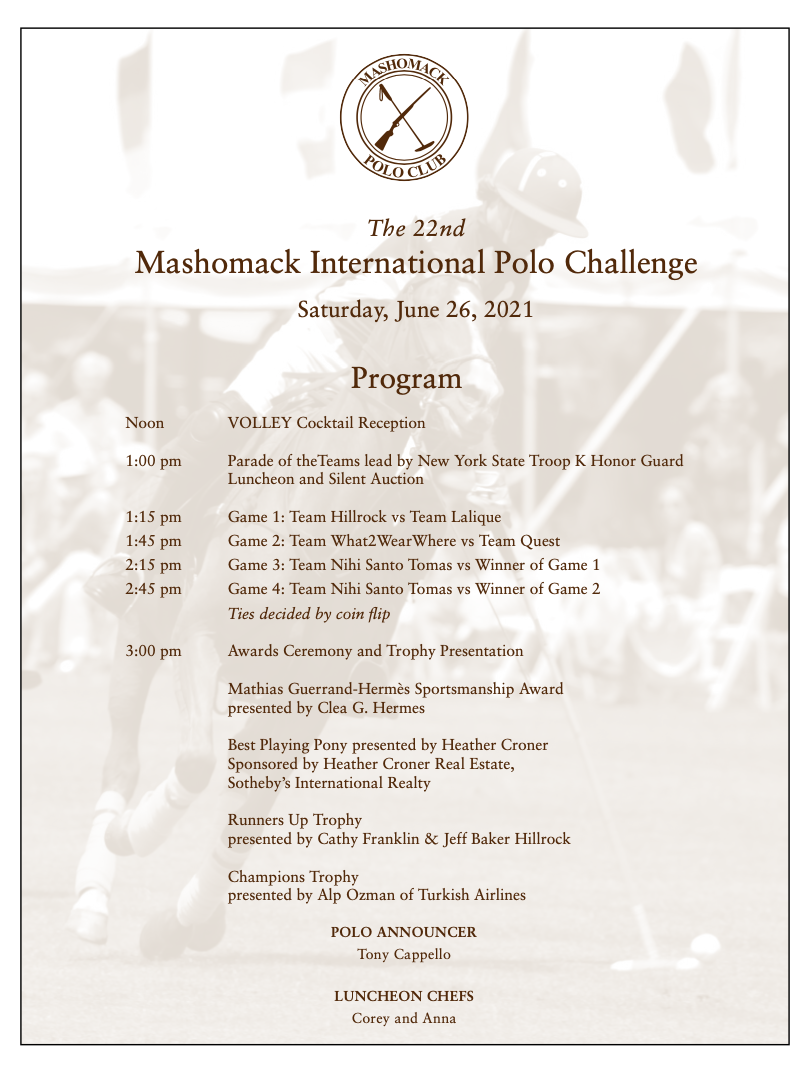 MASHOMACK
POLO CLUB

The 22nd
Mashomack International Polo Challenge
Saturday, June 26, 2021

Program

Noon VOLLEY Cocktail Reception

1:00 pm Parade of theTeams lead by New York State Troop K Honor Guard
Luncheon and Silent Auction

1:15 pm Game 1: Team Hillrock vs Team Lalique
1:45 pm Game 2: Team What2WearWhere vs Team Quest
2:15 pm Game 3: Team Nihi Santo Tomas vs Winner of Game 1
2:45 pm Game 4: Team Nihi Santo Tomas vs Winner of Game 2
Ties decided by coin flip

3:00 pm Awards Ceremony and Trophy Presentation

Mathias Guerrand-Hermès Sportsmanship Award
presented by Clea G. Hermes

Best Playing Pony presented by Heather Croner
Sponsored by Heather Croner Real Estate,
Sotheby's International Realty

Runners Up Trophy
presented by Cathy Franklin & Jeff Baker Hillrock

Champions Trophy
presented by Alp Ozman of Turkish Airlines

POLO ANNOUNCER
Tony Cappello

LUNCHEON CHEFS
Corey and Anna